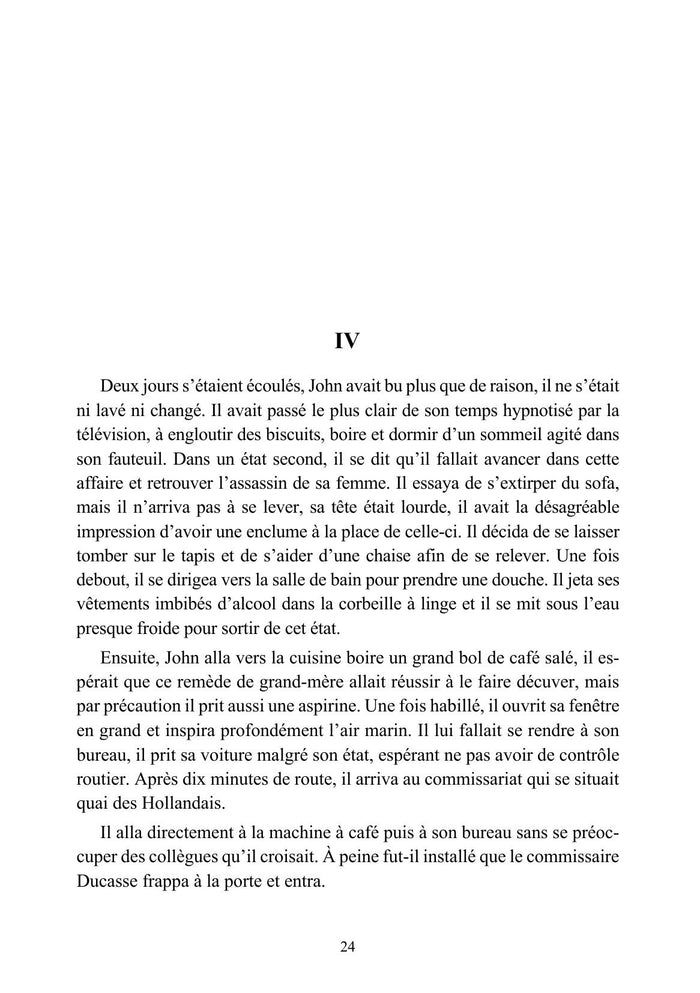 IV

Deux jours s'étaient écoulés, John avait bu plus que de raison, il ne s'était ni lavé ni changé. Il avait passé le plus clair de son temps hypnotisé par la télévision, à engloutir des biscuits, boire et dormir d'un sommeil agité dans son fauteuil. Dans un état second, il se dit qu'il fallait avancer dans cette affaire et retrouver l'assassin de sa femme. Il essaya de s'extirper du sofa, mais il n'arriva pas à se lever, sa tête était lourde, il avait la désagréable impression d'avoir une enclume à la place de celle-ci. Il décida de se laisser tomber sur le tapis et de s'aider d'une chaise afin de se relever. Une fois debout, il se dirigea vers la salle de bain pour prendre une douche. Il jeta ses vêtements imbibés d'alcool dans la corbeille à linge et il se mit sous l'eau presque froide pour sortir de cet état.

Ensuite, John alla vers la cuisine boire un grand bol de café salé, il espérait que ce remède de grand-mère allait réussir à le faire décuver, mais par précaution il prit aussi une aspirine. Une fois habillé, il ouvrit sa fenêtre en grand et inspira profondément l'air marin. Il lui fallait se rendre à son bureau, il prit sa voiture malgré son état, espérant ne pas avoir de contrôle routier. Après dix minutes de route, il arriva au commissariat qui se situait quai des Hollandais.

Il alla directement à la machine à café puis à son bureau sans se préoccuper des collègues qu'il croisait. À peine fut-il installé que le commissaire Ducasse frappa à la porte et entra.

24